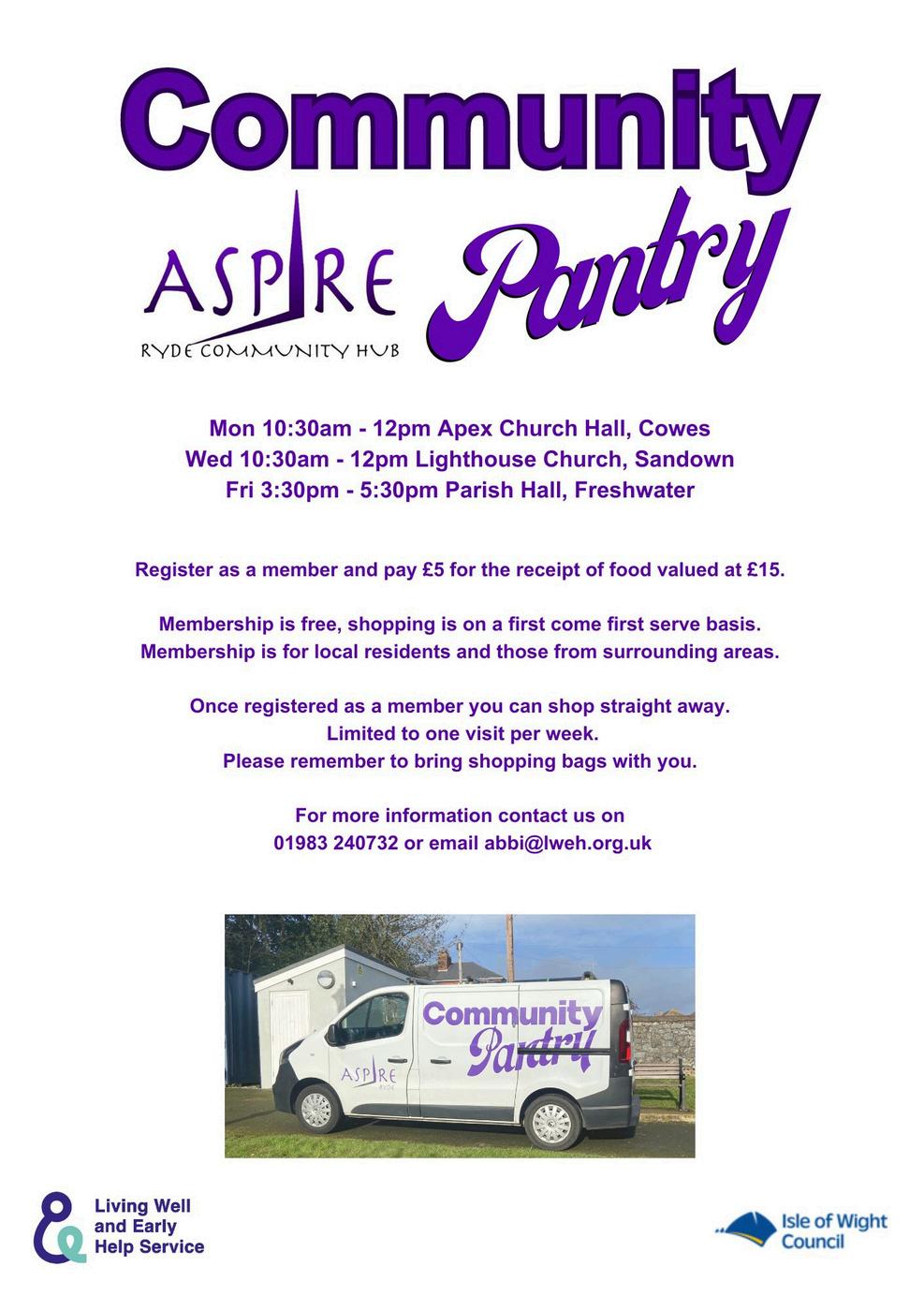 Community

ASPIRE
RYDE COMMUNITY HUB

Pantry

Mon 10:30am - 12pm Apex Church Hall, Cowes
Wed 10:30am - 12pm Lighthouse Church, Sandown
Fri 3:30pm - 5:30pm Parish Hall, Freshwater

Register as a member and pay £5 for the receipt of food valued at £15.

Membership is free, shopping is on a first come first serve basis.
Membership is for local residents and those from surrounding areas.

Once registered as a member you can shop straight away.
Limited to one visit per week.
Please remember to bring shopping bags with you.

For more information contact us on
01983 240732 or email abbi@lweh.org.uk

Community
Pantry
ASPIRE
RYDE

Living Well
and Early
Help Service

Isle of Wight
Council